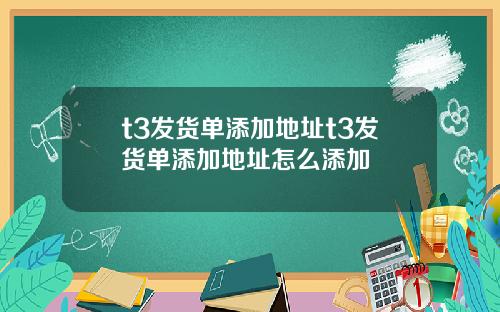 t3发货单添加地址t3发货单添加地址怎么添加